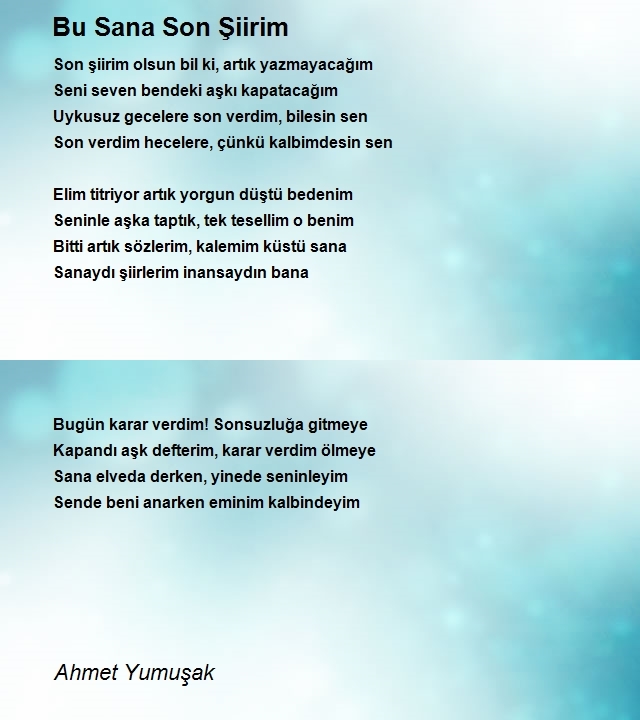 Bu Sana Son Şiirim

Son şiirim olsun bil ki, artık yazmayacağım
Seni seven bendeki aşkı kapatacağım
Uykusuz gecelere son verdim, bilesin sen
Son verdim hecelere, çünkü kalbimdesin sen

Elim titriyor artık yorgun düştü bedenim
Seninle aşka taptık, tek tesellim o benim
Bitti artık sözlerim, kalemim küstü sana
Sanaydı şiirlerim inansaydın bana

Bugün karar verdim! Sonsuzluğa gitmeye
Kapandı aşk defterim, karar verdim ölmeye
Sana elveda derken, yinede seninleyim
Sende beni anarken eminim kalbindeyim

Ahmet Yumuşak